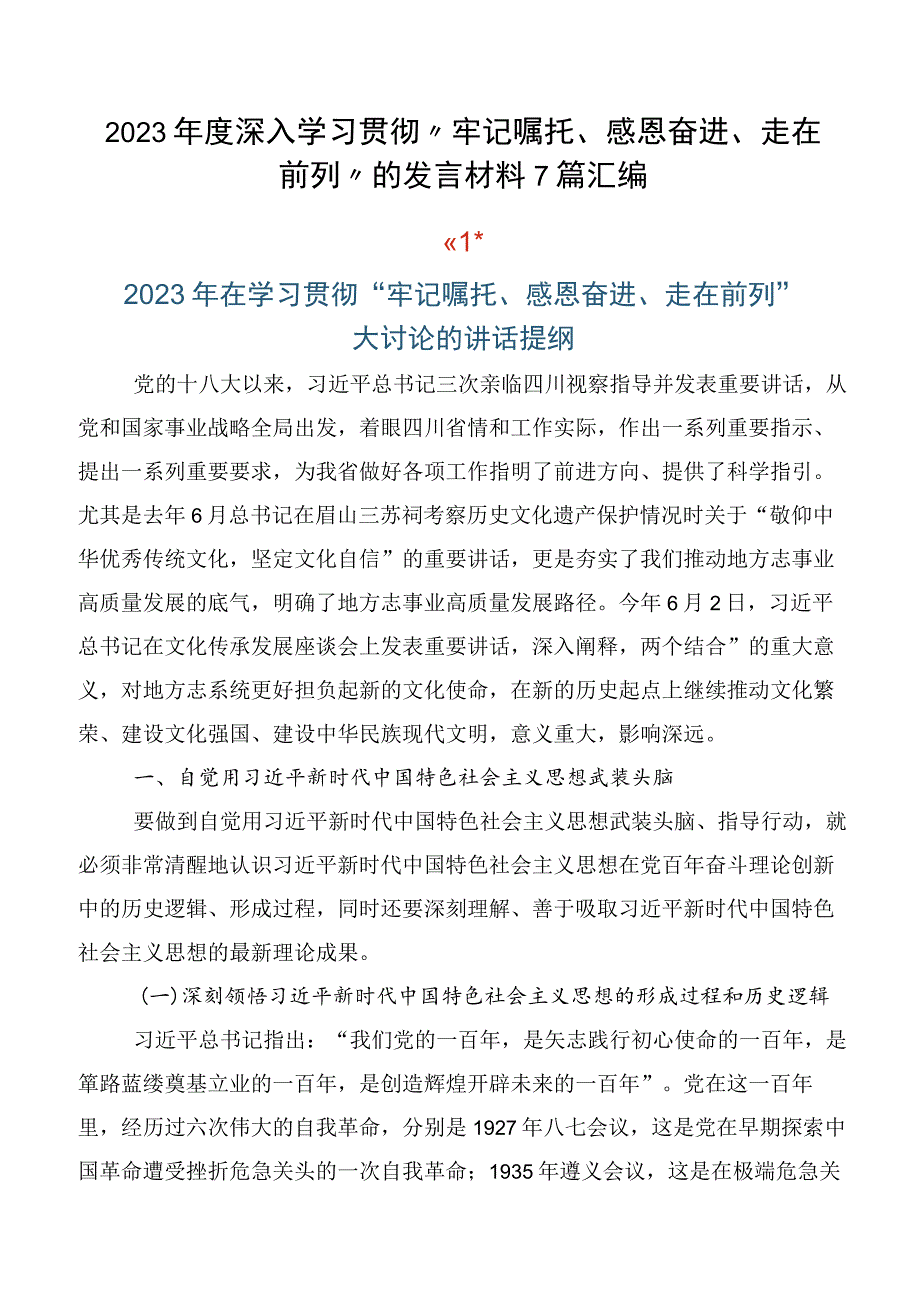 2023年度深入学习贯彻〃牢记嘱托、感恩奋进、走在前列〃的发言材料7篇汇编

«1*

2023年在学习贯彻“牢记嘱托、感恩奋进、走在前列”大讨论的讲话提纲

党的十八大以来，习近平总书记三次亲临四川视察指导并发表重要讲话，从党和国家事业战略全局出发，着眼四川省情和工作实际，作出一系列重要指示、提出一系列重要要求，为我省做好各项工作指明了前进方向、提供了科学指引。尤其是去年6月总书记在眉山三苏祠考察历史文化遗产保护情况时关于“敬仰中华优秀传统文化，坚定文化自信”的重要讲话，更是夯实了我们推动地方志事业高质量发展的底气，明确了地方志事业高质量发展路径。今年6月2日，习近平总书记在文化传承发展座谈会上发表重要讲话，深入阐释，两个结合”的重大意义，对地方志系统更好担负起新的文化使命，在新的历史起点上继续推动文化繁荣、建设文化强国、建设中华民族现代文明，意义重大，影响深远。

一、自觉用习近平新时代中国特色社会主义思想武装头脑

要做到自觉用习近平新时代中国特色社会主义思想武装头脑、指导行动，就必须非常清醒地认识习近平新时代中国特色社会主义思想在党百年奋斗理论创新中的历史逻辑、形成过程，同时还要深刻理解、善于吸取习近平新时代中国特色社会主义思想的最新理论成果。

(一)深刻领悟习近平新时代中国特色社会主义思想的形成过程和历史逻辑

习近平总书记指出：“我们党的一百年，是矢志践行初心使命的一百年，是筚路蓝缕奠基立业的一百年，是创造辉煌开辟未来的一百年”。党在这一百年里，经历过六次伟大的自我革命，分别是1927年八七会议，这是党在早期探索中国革命遭受挫折危急关头的一次自我革命；1935年遵义会议，这是在极端危急关